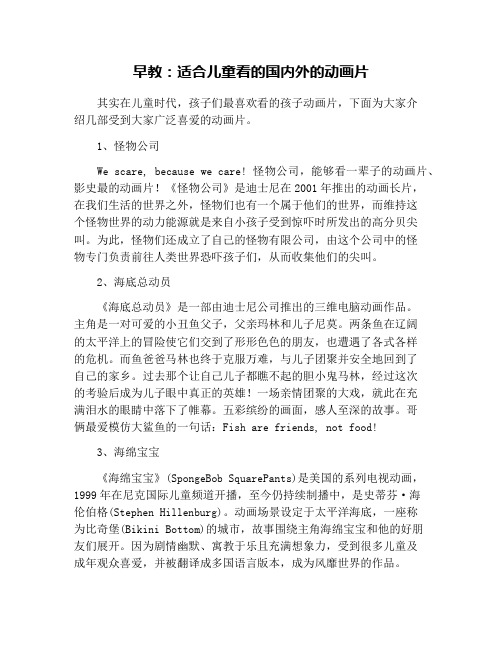 早教：适合儿童看的国内外的动画片

其实在儿童时代，孩子们最喜欢看的孩子动画片，下面为大家介绍几部受到大家广泛喜爱的动画片。

1、怪物公司

We scare, because we care! 怪物公司，能够看一辈子的动画片、影史最的动画片！《怪物公司》是迪士尼在2001年推出的动画长片，在我们生活的世界之外，怪物们也有一个属于他们的世界，而维持这个怪物世界的动力能源就是来自小孩子受到惊吓时所发出的高分贝尖叫。为此，怪物们还成立了自己的怪物有限公司，由这个公司中的怪物专门负责前往人类世界恐吓孩子们，从而收集他们的尖叫。

2、海底总动员

《海底总动员》是一部由迪士尼公司推出的三维电脑动画作品。主角是一对可爱的小丑鱼父子，父亲玛林和儿子尼莫。两条鱼在辽阔的太平洋上的冒险使它们交到了形形色色的朋友，也遭遇了各式各样的危机。而鱼爸爸马林也终于克服万难，与儿子团聚并安全地回到了自己的家乡。过去那个让自己儿子都瞧不起的胆小鬼马林，经过这次的考验后成为儿子眼中真正的英雄！一场亲情团聚的大戏，就此在充满泪水的眼睛中落下了帷幕。五彩缤纷的画面，感人至深的故事。哥俩最爱模仿大鲨鱼的一句话：Fish are friends, not food!

3、海绵宝宝

《海绵宝宝》(SpongeBob SquarePants)是美国的系列电视动画，1999年在尼克国际儿童频道开播，至今仍持续制播中，是史蒂芬·海伦伯格(Stephen Hillenburg)。动画场景设定于太平洋海底，一座称为比奇堡(Bikini Bottom)的城市，故事围绕主角海绵宝宝和他的好朋友们展开。因为剧情幽默、寓教于乐且充满想象力，受到很多儿童及成年观众喜爱，并被翻译成多国语言版本，成为风靡世界的作品。